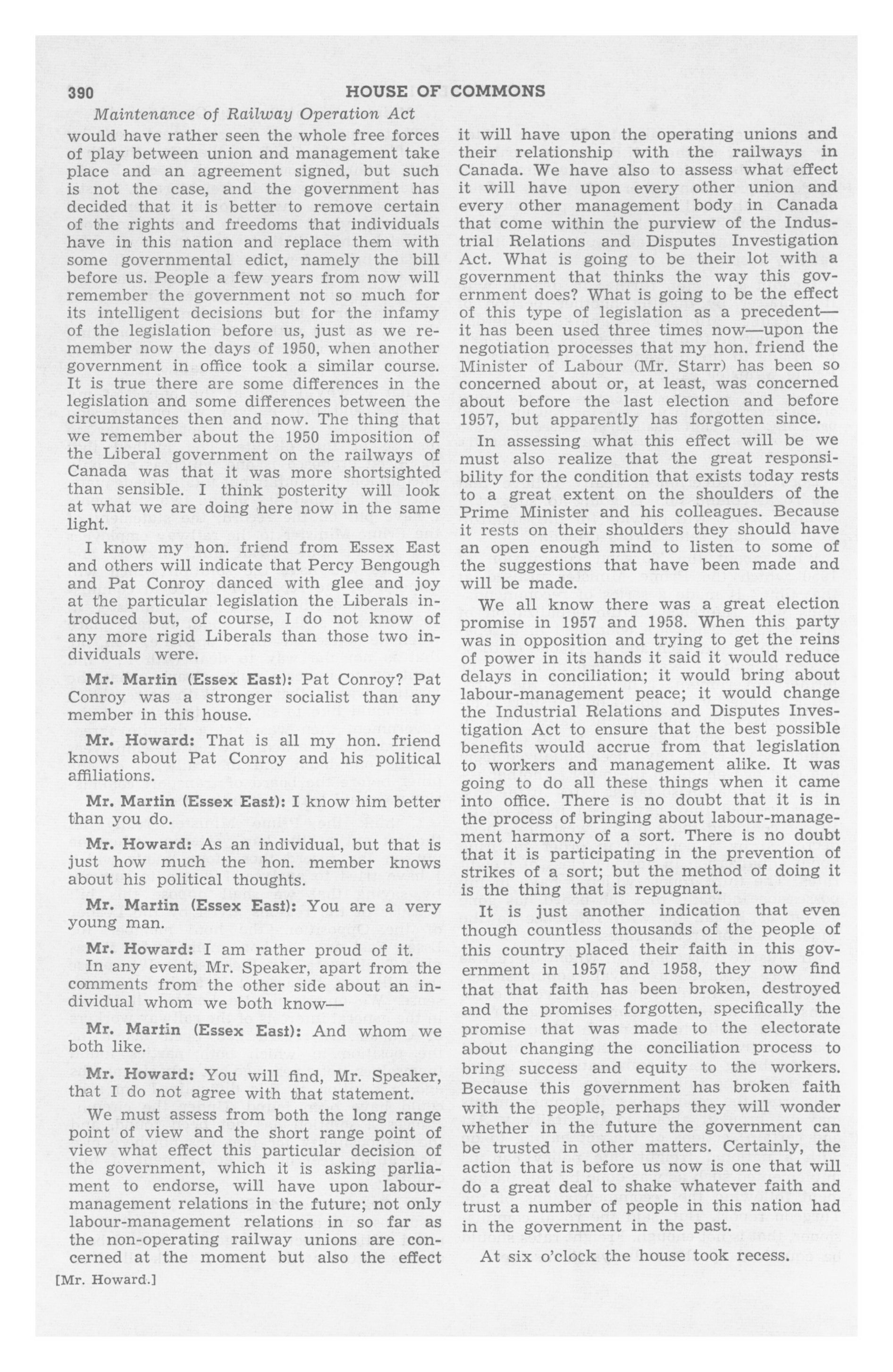 390 HOUSE OF COMMONS

Maintenance of Railway Operation Act

would have rather seen the whole free forces of play between union and management take place and an agreement signed, but such is not the case, and the government has decided that it is better to remove certain of the rights and freedoms that individuals have in this nation and replace them with some governmental edict, namely the bill before us. People a few years from now will remember the government not so much for its intelligent decisions but for the infamy of the legislation before us, just as we remember now the days of 1950, when another government in office took a similar course. It is true there are some differences in the legislation and some differences between the circumstances then and now. The thing that we remember about the 1950 imposition of the Liberal government on the railways of Canada was that it was more shortsighted than sensible. I think posterity will look at what we are doing here now in the same light.

I know my hon. friend from Essex East and others will indicate that Percy Bengough and Pat Conroy danced with glee and joy at the particular legislation the Liberals introduced but, of course, I do not know of any more rigid Liberals than those two individuals were.

Mr. Martin (Essex East): Pat Conroy? Pat Conroy was a stronger socialist than any member in this house.

Mr. Howard: That is all my hon. friend knows about Pat Conroy and his political affiliations.

Mr. Martin (Essex East): I know him better than you do.

Mr. Howard: As an individual, but that is just how much the hon. member knows about his political thoughts.

Mr. Martin (Essex East): You are a very young man.

Mr. Howard: I am rather proud of it.

In any event, Mr. Speaker, apart from the comments from the other side about an individual whom we both know—

Mr. Martin (Essex East): And whom we both like.

Mr. Howard: You will find, Mr. Speaker, that I do not agree with that statement.

We must assess from both the long range point of view and the short range point of view what effect this particular decision of the government, which it is asking parliament to endorse, will have upon labour-management relations in the future; not only labour-management relations in so far as the non-operating railway unions are concerned at the moment but also the effect it will have upon the operating unions and their relationship with the railways in Canada. We have also to assess what effect it will have upon every other union and every other management body in Canada that come within the purview of the Industrial Relations and Disputes Investigation Act. What is going to be their lot with a government that thinks the way this government does? What is going to be the effect of this type of legislation as a precedent—it has been used three times now—upon the negotiation processes that my hon. friend the Minister of Labour (Mr. Starr) has been so concerned about or, at least, was concerned about before the last election and before 1957, but apparently has forgotten since.

In assessing what this effect will be we must also realize that the great responsibility for the condition that exists today rests to a great extent on the shoulders of the Prime Minister and his colleagues. Because it rests on their shoulders they should have an open enough mind to listen to some of the suggestions that have been made and will be made.

We all know there was a great election promise in 1957 and 1958. When this party was in opposition and trying to get the reins of power in its hands it said it would reduce delays in conciliation; it would bring about labour-management peace; it would change the Industrial Relations and Disputes Investigation Act to ensure that the best possible benefits would accrue from that legislation to workers and management alike. It was going to do all these things when it came into office. There is no doubt that it is in the process of bringing about labour-management harmony of a sort. There is no doubt that it is participating in the prevention of strikes of a sort; but the method of doing it is the thing that is repugnant.

It is just another indication that even though countless thousands of the people of this country placed their faith in this government in 1957 and 1958, they now find that that faith has been broken, destroyed and the promises forgotten, specifically the promise that was made to the electorate about changing the conciliation process to bring success and equity to the workers. Because this government has broken faith with the people, perhaps they will wonder whether in the future the government can be trusted in other matters. Certainly, the action that is before us now is one that will do a great deal to shake whatever faith and trust a number of people in this nation had in the government in the past.

At six o'clock the house took recess.

[Mr. Howard.]